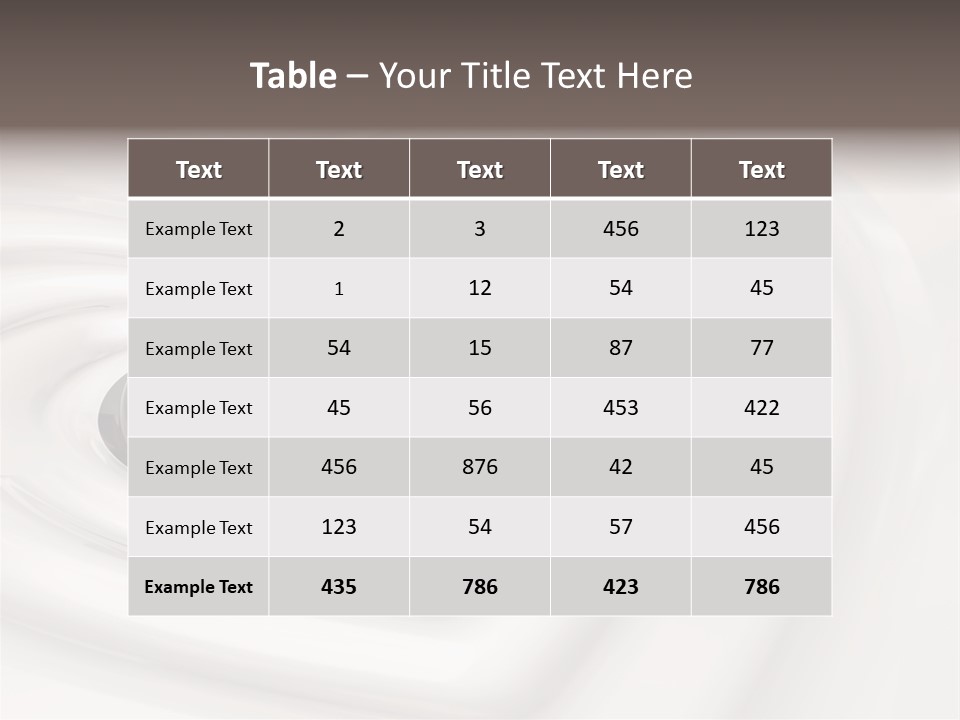 Table – Your Title Text Here

| Text | Text | Text | Text | Text |
|---|---|---|---|---|
| Example Text | 2 | 3 | 456 | 123 |
| Example Text | 1 | 12 | 54 | 45 |
| Example Text | 54 | 15 | 87 | 77 |
| Example Text | 45 | 56 | 453 | 422 |
| Example Text | 456 | 876 | 42 | 45 |
| Example Text | 123 | 54 | 57 | 456 |
| Example Text | 435 | 786 | 423 | 786 |